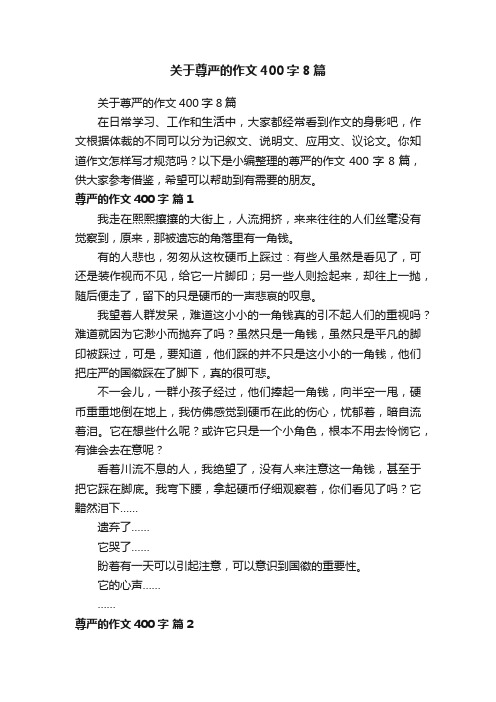 关于尊严的作文400字8篇

关于尊严的作文400字8篇

在日常学习、工作和生活中，大家都经常看到作文的身影吧，作文根据体裁的不同可以分为记叙文、说明文、应用文、议论文。你知道作文怎样写才规范吗？以下是小编整理的尊严的作文400字8篇，供大家参考借鉴，希望可以帮助到有需要的朋友。

尊严的作文400字 篇1

我走在熙熙攘攘的大街上，人流拥挤，来来往往的人们丝毫没有觉察到，原来，那被遗忘的角落里有一角钱。

有的人悲也，匆匆从这枚硬币上踩过：有些人虽然是看见了，可还是装作视而不见，给它一片脚印；另一些人则捡起来，却往上一抛，随后便走了，留下的只是硬币的一声悲哀的叹息。

我望着人群发呆，难道这小小的一角钱真的引不起人们的重视吗？难道就因为它渺小而抛弃了吗？虽然只是一角钱，虽然只是平凡的脚印被踩过，可是，要知道，他们踩的并不只是这小小的一角钱，他们把庄严的国徽踩在了脚下，真的很可悲。

不一会儿，一群小孩子经过，他们捧起一角钱，向半空一甩，硬币重重地倒在地上，我仿佛感觉到硬币在此的伤心，忧郁着，暗自流着泪。它在想些什么呢？或许它只是一个小角色，根本不用去怜悯它，有谁会去在意呢？

看着川流不息的人，我绝望了，没有人来注意这一角钱，甚至于把它踩在脚底。我弯下腰，拿起硬币仔细观察着，你们看见了吗？它黯然泪下……

遗弃了……

它哭了……

盼着有一天可以引起注意，可以意识到国徽的重要性。

它的心声……

……

尊严的作文400字 篇2